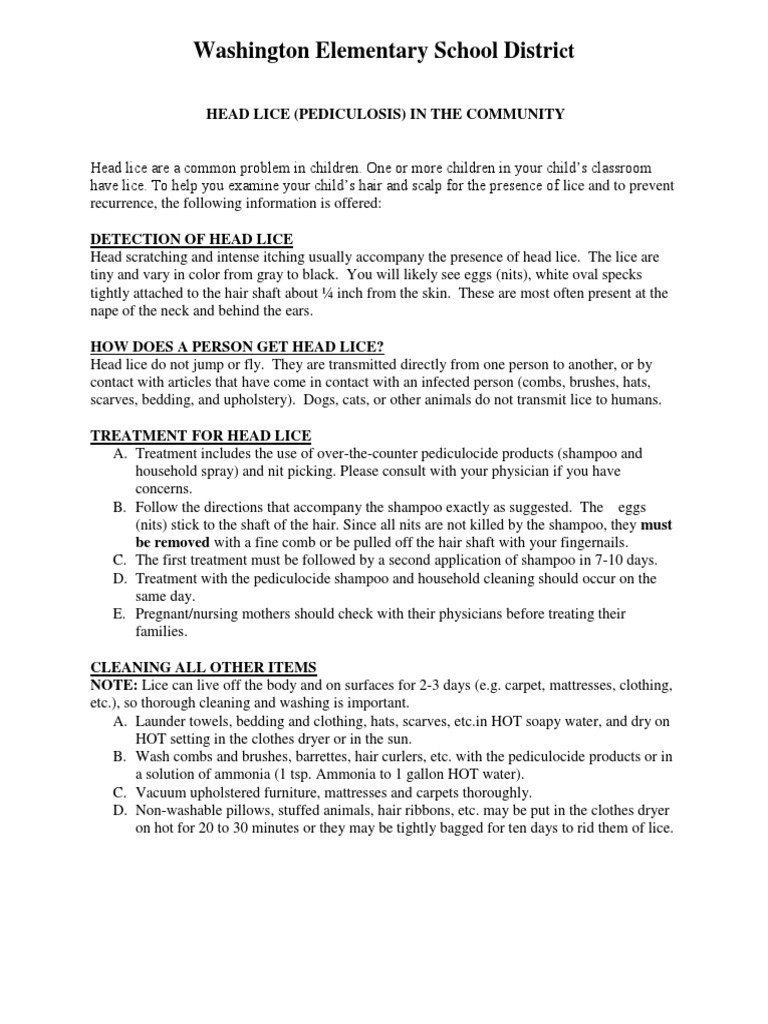 Washington Elementary School District

HEAD LICE (PEDICULOSIS) IN THE COMMUNITY

Head lice are a common problem in children. One or more children in your child's classroom have lice. To help you examine your child's hair and scalp for the presence of lice and to prevent recurrence, the following information is offered:

DETECTION OF HEAD LICE
Head scratching and intense itching usually accompany the presence of head lice. The lice are tiny and vary in color from gray to black. You will likely see eggs (nits), white oval specks tightly attached to the hair shaft about ¼ inch from the skin. These are most often present at the nape of the neck and behind the ears.

HOW DOES A PERSON GET HEAD LICE?
Head lice do not jump or fly. They are transmitted directly from one person to another, or by contact with articles that have come in contact with an infected person (combs, brushes, hats, scarves, bedding, and upholstery). Dogs, cats, or other animals do not transmit lice to humans.

TREATMENT FOR HEAD LICE
A. Treatment includes the use of over-the-counter pediculocide products (shampoo and household spray) and nit picking. Please consult with your physician if you have concerns.
B. Follow the directions that accompany the shampoo exactly as suggested. The eggs (nits) stick to the shaft of the hair. Since all nits are not killed by the shampoo, they must be removed with a fine comb or be pulled off the hair shaft with your fingernails.
C. The first treatment must be followed by a second application of shampoo in 7-10 days.
D. Treatment with the pediculocide shampoo and household cleaning should occur on the same day.
E. Pregnant/nursing mothers should check with their physicians before treating their families.

CLEANING ALL OTHER ITEMS
NOTE: Lice can live off the body and on surfaces for 2-3 days (e.g. carpet, mattresses, clothing, etc.), so thorough cleaning and washing is important.
A. Launder towels, bedding and clothing, hats, scarves, etc.in HOT soapy water, and dry on HOT setting in the clothes dryer or in the sun.
B. Wash combs and brushes, barrettes, hair curlers, etc. with the pediculocide products or in a solution of ammonia (1 tsp. Ammonia to 1 gallon HOT water).
C. Vacuum upholstered furniture, mattresses and carpets thoroughly.
D. Non-washable pillows, stuffed animals, hair ribbons, etc. may be put in the clothes dryer on hot for 20 to 30 minutes or they may be tightly bagged for ten days to rid them of lice.